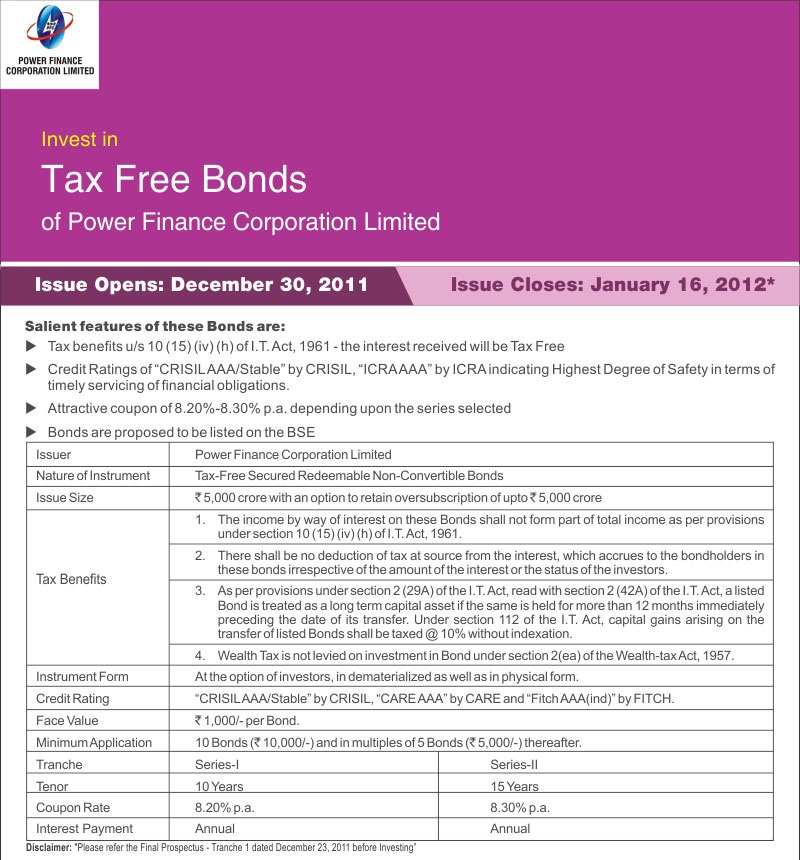 POWER FINANCE CORPORATION LIMITED

Invest in

Tax Free Bonds

of Power Finance Corporation Limited

Issue Opens: December 30, 2011

Issue Closes: January 16, 2012*

Salient features of these Bonds are:

▶ Tax benefits u/s 10 (15) (iv) (h) of I.T. Act, 1961 - the interest received will be Tax Free

▶ Credit Ratings of "CRISIL AAA/Stable" by CRISIL, "ICRA AAA" by ICRA indicating Highest Degree of Safety in terms of timely servicing of financial obligations.

▶ Attractive coupon of 8.20%-8.30% p.a. depending upon the series selected

▶ Bonds are proposed to be listed on the BSE

| Issuer | Power Finance Corporation Limited | |
|---|---|---|
| Nature of Instrument | Tax-Free Secured Redeemable Non-Convertible Bonds | |
| Issue Size | ₹ 5,000 crore with an option to retain oversubscription of upto ₹ 5,000 crore | |
| Tax Benefits | 1. The income by way of interest on these Bonds shall not form part of total income as per provisions under section 10 (15) (iv) (h) of I.T. Act, 1961. | |
| | 2. There shall be no deduction of tax at source from the interest, which accrues to the bondholders in these bonds irrespective of the amount of the interest or the status of the investors. | |
| | 3. As per provisions under section 2 (29A) of the I.T. Act, read with section 2 (42A) of the I.T. Act, a listed Bond is treated as a long term capital asset if the same is held for more than 12 months immediately preceding the date of its transfer. Under section 112 of the I.T. Act, capital gains arising on the transfer of listed Bonds shall be taxed @ 10% without indexation. | |
| | 4. Wealth Tax is not levied on investment in Bond under section 2(ea) of the Wealth-tax Act, 1957. | |
| Instrument Form | At the option of investors, in dematerialized as well as in physical form. | |
| Credit Rating | "CRISIL AAA/Stable" by CRISIL, "CARE AAA" by CARE and "Fitch AAA(ind)" by FITCH. | |
| Face Value | ₹ 1,000/- per Bond. | |
| Minimum Application | 10 Bonds (₹ 10,000/-) and in multiples of 5 Bonds (₹ 5,000/-) thereafter. | |
| Tranche | Series-I | Series-II |
| Tenor | 10 Years | 15 Years |
| Coupon Rate | 8.20% p.a. | 8.30% p.a. |
| Interest Payment | Annual | Annual |

Disclaimer: "Please refer the Final Prospectus - Tranche 1 dated December 23, 2011 before Investing"